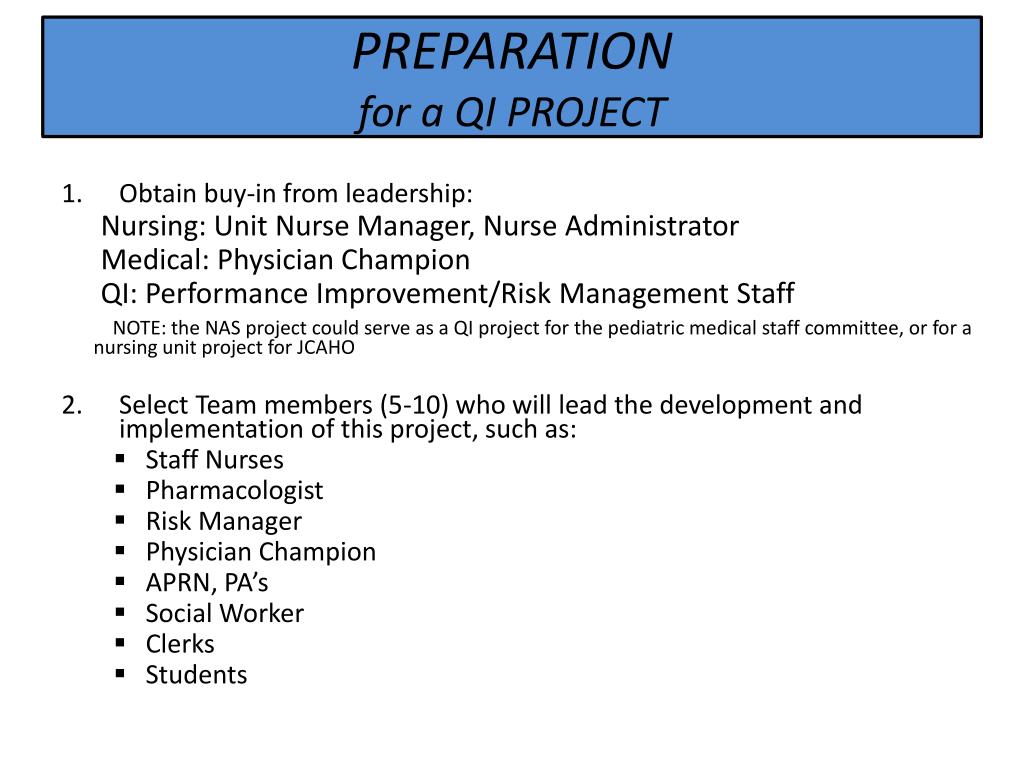 PREPARATION
for a QI PROJECT

1. Obtain buy-in from leadership:
Nursing: Unit Nurse Manager, Nurse Administrator
Medical: Physician Champion
QI: Performance Improvement/Risk Management Staff
NOTE: the NAS project could serve as a QI project for the pediatric medical staff committee, or for a nursing unit project for JCAHO

2. Select Team members (5-10) who will lead the development and implementation of this project, such as:
▪ Staff Nurses
▪ Pharmacologist
▪ Risk Manager
▪ Physician Champion
▪ APRN, PA's
▪ Social Worker
▪ Clerks
▪ Students